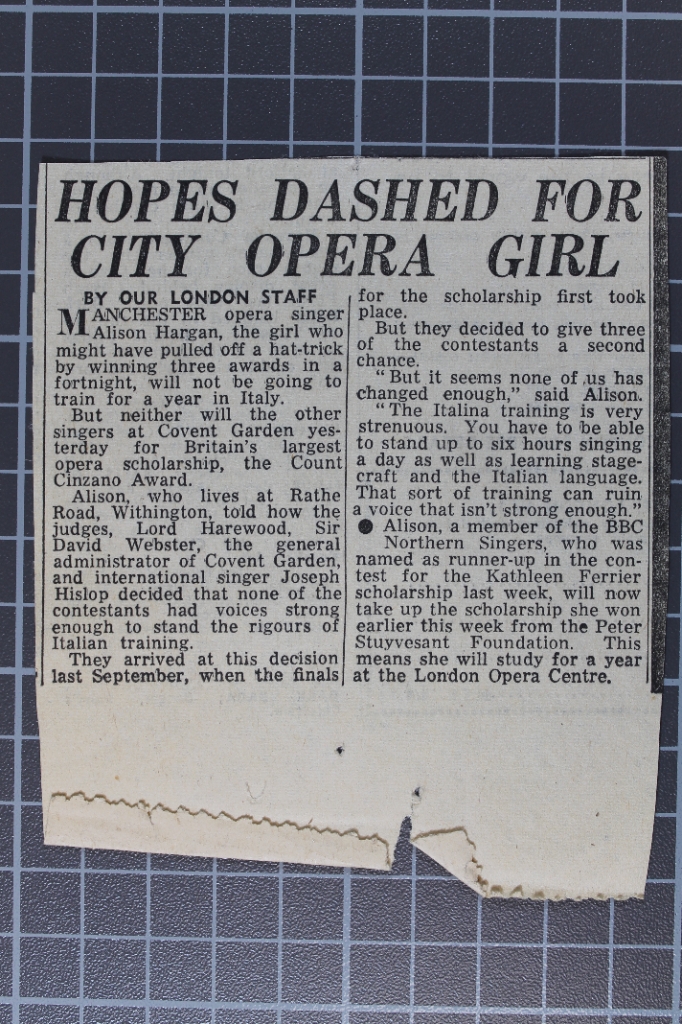 HOPES DASHED FOR CITY OPERA GIRL

BY OUR LONDON STAFF

MANCHESTER opera singer Alison Hargan, the girl who might have pulled off a hat-trick by winning three awards in a fortnight, will not be going to train for a year in Italy.

But neither will the other singers at Covent Garden yesterday for Britain's largest opera scholarship, the Count Cinzano Award.

Alison, who lives at Rathe Road, Withington, told how the judges, Lord Harewood, Sir David Webster, the general administrator of Covent Garden, and international singer Joseph Hislop decided that none of the contestants had voices strong enough to stand the rigours of Italian training.

They arrived at this decision last September, when the finals for the scholarship first took place.

But they decided to give three of the contestants a second chance.

"But it seems none of us has changed enough," said Alison.

"The Italina training is very strenuous. You have to be able to stand up to six hours singing a day as well as learning stagecraft and the Italian language. That sort of training can ruin a voice that isn't strong enough."

● Alison, a member of the BBC Northern Singers, who was named as runner-up in the contest for the Kathleen Ferrier scholarship last week, will now take up the scholarship she won earlier this week from the Peter Stuyvesant Foundation. This means she will study for a year at the London Opera Centre.